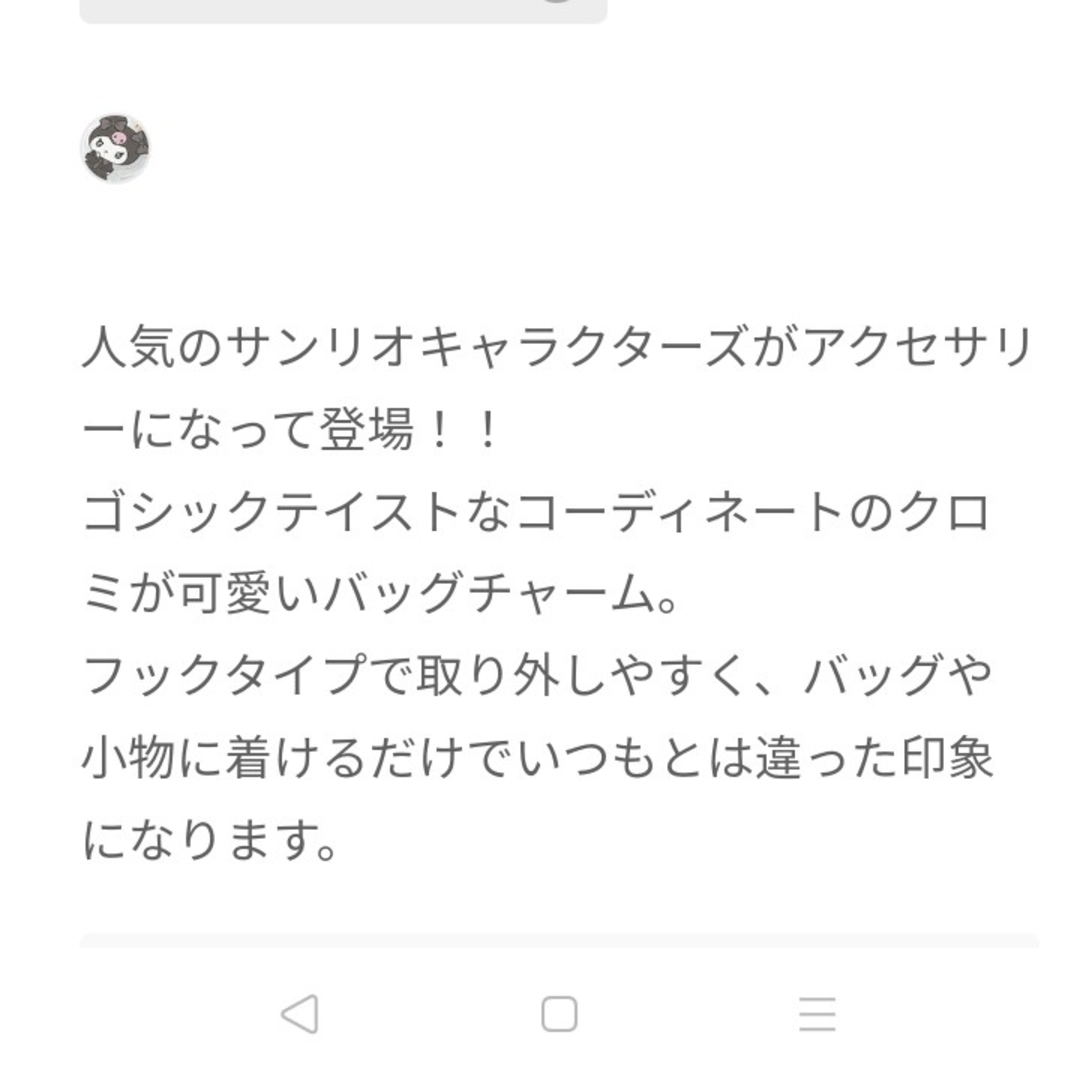 人気のサンリオキャラクターズがアクセサリーになって登場！！
ゴシックテイストなコーディネートのクロミが可愛いバッグチャーム。
フックタイプで取り外しやすく、バッグや小物に着けるだけでいつもとは違った印象になります。